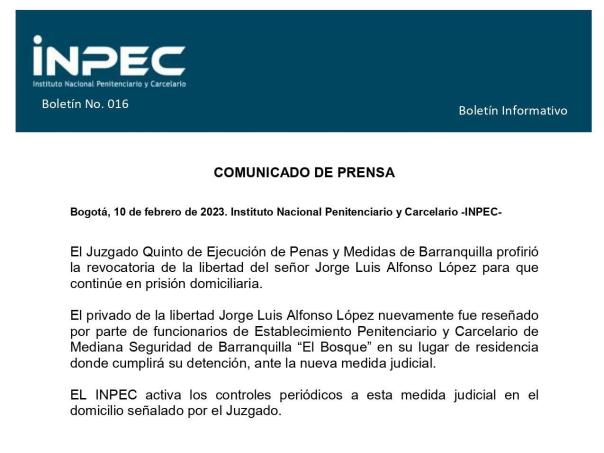 INPEC
Instituto Nacional Penitenciario y Carcelario

Boletín No. 016

Boletín Informativo

COMUNICADO DE PRENSA

Bogotá, 10 de febrero de 2023. Instituto Nacional Penitenciario y Carcelario -INPEC-

El Juzgado Quinto de Ejecución de Penas y Medidas de Barranquilla profirió la revocatoria de la libertad del señor Jorge Luis Alfonso López para que continúe en prisión domiciliaria.

El privado de la libertad Jorge Luis Alfonso López nuevamente fue reseñado por parte de funcionarios de Establecimiento Penitenciario y Carcelario de Mediana Seguridad de Barranquilla “El Bosque” en su lugar de residencia donde cumplirá su detención, ante la nueva medida judicial.

EL INPEC activa los controles periódicos a esta medida judicial en el domicilio señalado por el Juzgado.